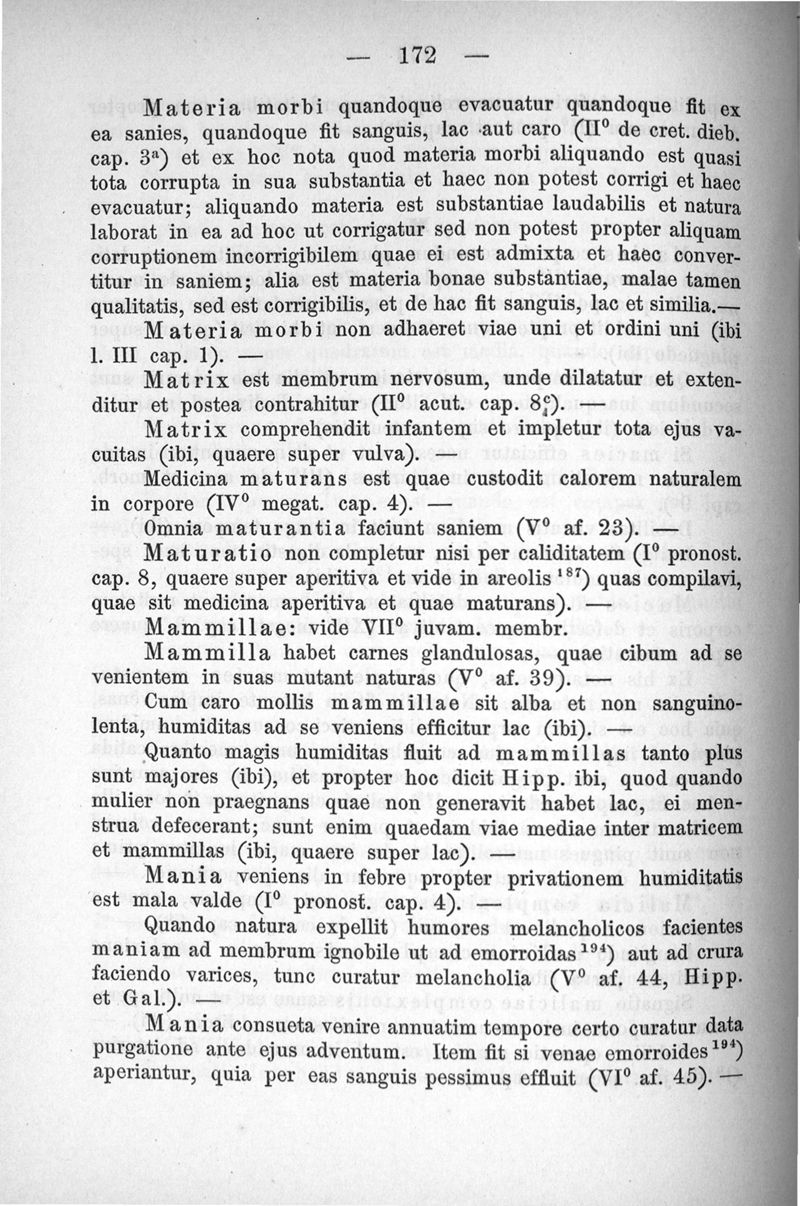 — 172 —

Materia morbi quandoque evacuatur quandoque fit ex ea sanies, quandoque fit sanguis, lac aut caro (II$^0$ de cret. dieb. cap. 3$^a$) et ex hoc nota quod materia morbi aliquando est quasi tota corrupta in sua substantia et haec non potest corrigi et haec evacuatur; aliquando materia est substantiae laudabilis et natura laborat in ea ad hoc ut corrigatur sed non potest propter aliquam corruptionem incorrigibilem quae ei est admixta et haec convertitur in saniem; alia est materia bonae substantiae, malae tamen qualitatis, sed est corrigibilis, et de hac fit sanguis, lac et similia.—

Materia morbi non adhaeret viae uni et ordini uni (ibi l. III cap. 1). —

Matrix est membrum nervosum, unde dilatatur et extenditur et postea contrahitur (II$^0$ acut. cap. 8$^c_4$). —

Matrix comprehendit infantem et impletur tota ejus vacuitas (ibi, quaere super vulva). —

Medicina maturans est quae custodit calorem naturalem in corpore (IV$^0$ megat. cap. 4). —

Omnia maturantia faciunt saniem (V$^0$ af. 23). —

Maturatio non completur nisi per caliditatem (I$^0$ pronost. cap. 8, quaere super aperitiva et vide in areolis $^{187}$) quas compilavi, quae sit medicina aperitiva et quae maturans). —

Mammillae: vide VII$^0$ juvam. membr.

Mammilla habet carnes glandulosas, quae cibum ad se venientem in suas mutant naturas (V$^0$ af. 39). —

Cum caro mollis mammillae sit alba et non sanguinolenta, humiditas ad se veniens efficitur lac (ibi). —

Quanto magis humiditas fluit ad mammillas tanto plus sunt majores (ibi), et propter hoc dicit Hipp. ibi, quod quando mulier non praegnans quae non generavit habet lac, ei menstrua defecerant; sunt enim quaedam viae mediae inter matricem et mammillas (ibi, quaere super lac). —

Mania veniens in febre propter privationem humiditatis est mala valde (I$^0$ pronost. cap. 4). —

Quando natura expellit humores melancholicos facientes maniam ad membrum ignobile ut ad emorroidas$^{194}$) aut ad crura faciendo varices, tunc curatur melancholia (V$^0$ af. 44, Hipp. et Gal.). —

Mania consueta venire annuatim tempore certo curatur data purgatione ante ejus adventum. Item fit si venae emorroides$^{194}$) aperiantur, quia per eas sanguis pessimus effluit (VI$^0$ af. 45). —